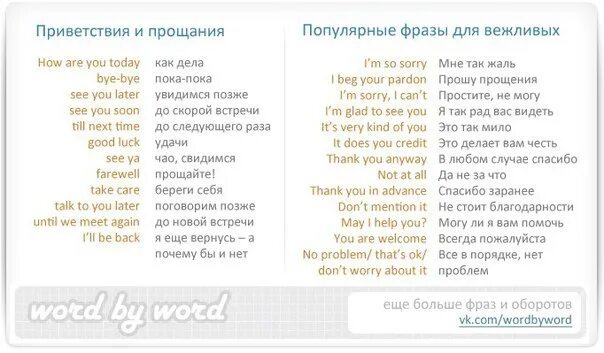 Приветствия и прощания

| | |
|---|---|
| How are you today | как дела |
| bye-bye | пока-пока |
| see you later | увидимся позже |
| see you soon | до скорой встречи |
| till next time | до следующего раза |
| good luck | удачи |
| see ya | чао, свидимся |
| farewell | прощайте! |
| take care | береги себя |
| talk to you later | поговорим позже |
| until we meet again | до новой встречи |
| I'll be back | я еще вернусь – а почему бы и нет |

Популярные фразы для вежливых

| | |
|---|---|
| I'm so sorry | Мне так жаль |
| I beg your pardon | Прошу прощения |
| I'm sorry, I can't | Простите, не могу |
| I'm glad to see you | Я так рад вас видеть |
| It's very kind of you | Это так мило |
| It does you credit | Это делает вам честь |
| Thank you anyway | В любом случае спасибо |
| Not at all | Да не за что |
| Thank you in advance | Спасибо заранее |
| Don't mention it | Не стоит благодарности |
| May I help you? | Могу ли я вам помочь |
| You are welcome | Всегда пожалуйста |
| No problem/ that's ok/ don't worry about it | Все в порядке, нет проблем |

word by word

еще больше фраз и оборотов
vk.com/wordbyword